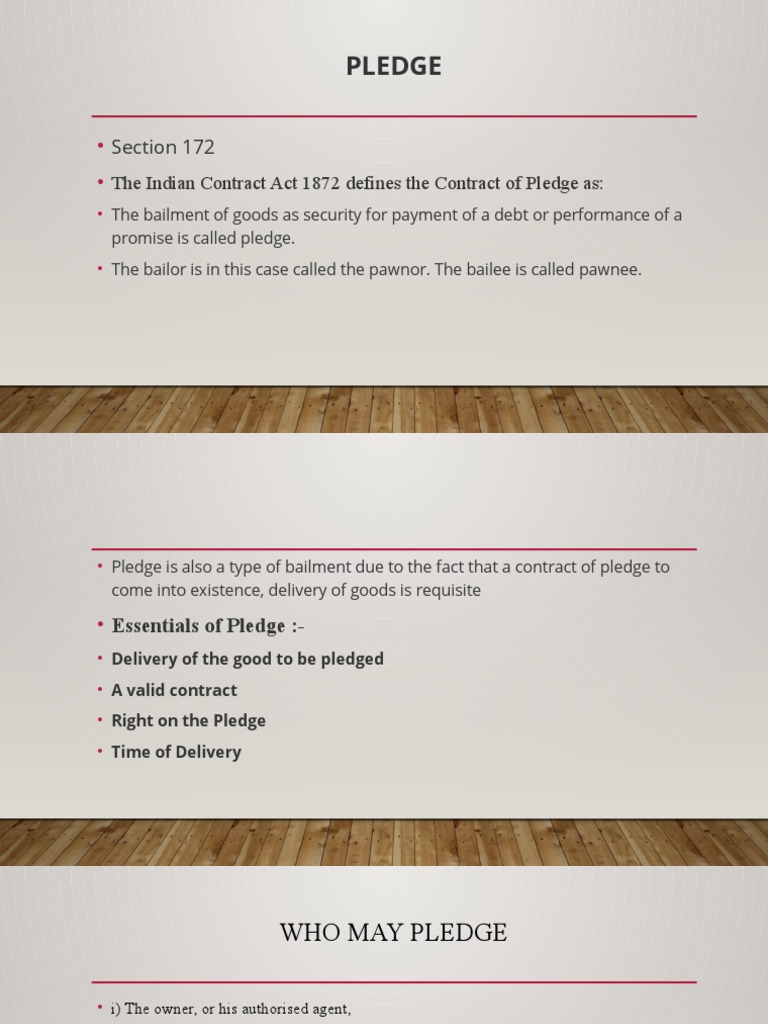 PLEDGE

• Section 172

• The Indian Contract Act 1872 defines the Contract of Pledge as:

• The bailment of goods as security for payment of a debt or performance of a promise is called pledge.

• The bailor is in this case called the pawnor. The bailee is called pawnee.

• Pledge is also a type of bailment due to the fact that a contract of pledge to come into existence, delivery of goods is requisite

• Essentials of Pledge :-

• Delivery of the good to be pledged

• A valid contract

• Right on the Pledge

• Time of Delivery

WHO MAY PLEDGE

• i) The owner, or his authorised agent,